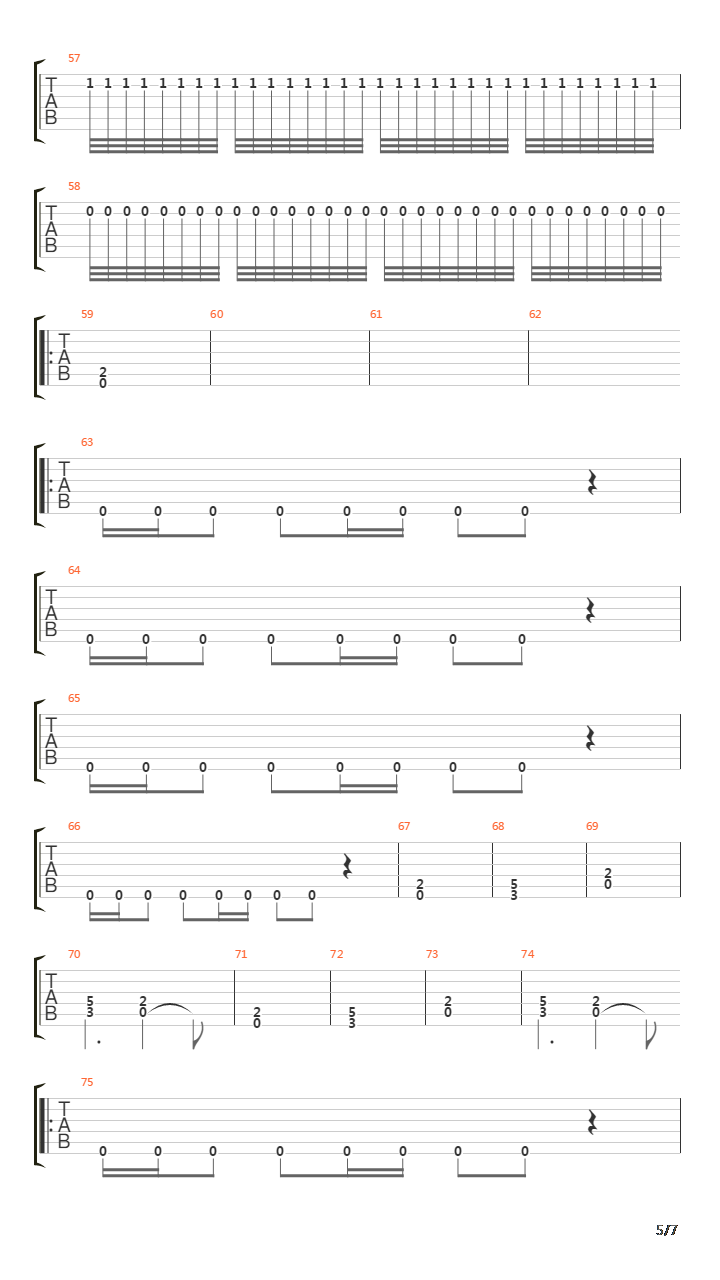 57
T
A
B
1 1 1 1 1 1 1 1 1 1 1 1 1 1 1 1 1 1 1 1 1 1 1 1 1 1 1 1 1 1 1 1

58
T
A
B
0 0 0 0 0 0 0 0 0 0 0 0 0 0 0 0 0 0 0 0 0 0 0 0 0 0 0 0 0 0 0 0

59 60 61 62
T
A
B
2
0

63
T
A
B
0 0 0 0 0 0 0 0

64
T
A
B
0 0 0 0 0 0 0 0

65
T
A
B
0 0 0 0 0 0 0 0

66 67 68 69
T
A
B
0 0 0 0 0 0 0 0
2
0
5
3
2
0

70 71 72 73 74
T
A
B
5
3
2
0
2
0
5
3
2
0
5
3
2
0

75
T
A
B
0 0 0 0 0 0 0 0

5/7